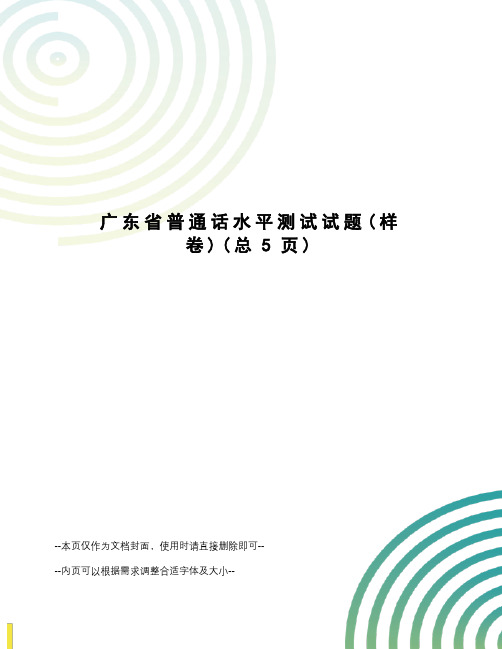 广东省普通话水平测试试题（样卷）（总 5 页）

--本页仅作为文档封面，使用时请直接删除即可--

--内页可以根据需求调整合适字体及大小--